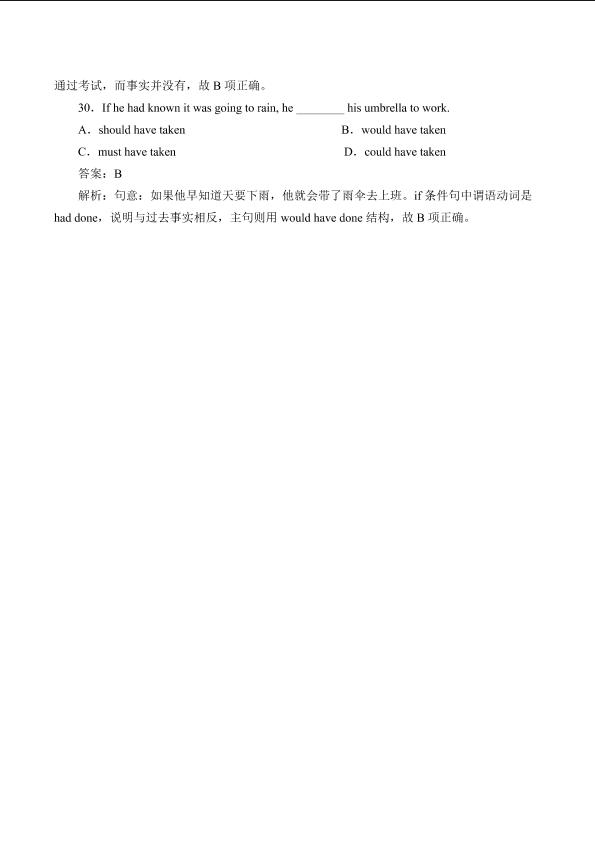 通过考试，而事实并没有，故 B 项正确。

30．If he had known it was going to rain, he ________ his umbrella to work.

A．should have taken　　B．would have taken

C．must have taken　　D．could have taken

答案：B

解析：句意：如果他早知道天要下雨，他就会带了雨伞去上班。if 条件句中谓语动词是 had done，说明与过去事实相反，主句则用 would have done 结构，故 B 项正确。